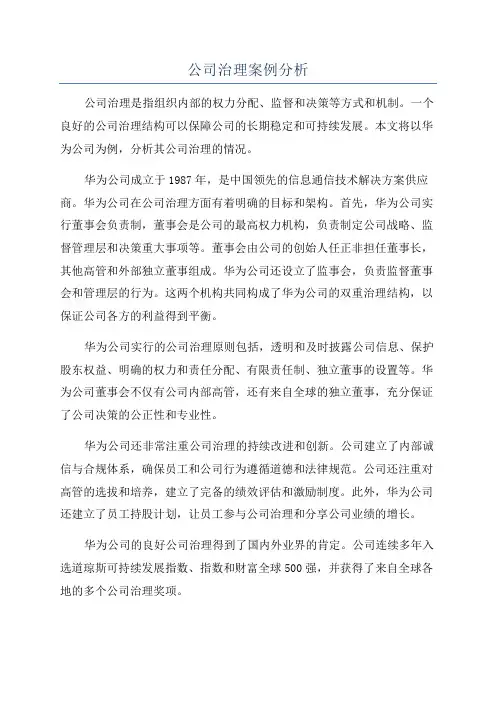 公司治理案例分析

公司治理是指组织内部的权力分配、监督和决策等方式和机制。一个良好的公司治理结构可以保障公司的长期稳定和可持续发展。本文将以华为公司为例，分析其公司治理的情况。

华为公司成立于1987年，是中国领先的信息通信技术解决方案供应商。华为公司在公司治理方面有着明确的目标和架构。首先，华为公司实行董事会负责制，董事会是公司的最高权力机构，负责制定公司战略、监督管理层和决策重大事项等。董事会由公司的创始人任正非担任董事长，其他高管和外部独立董事组成。华为公司还设立了监事会，负责监督董事会和管理层的行为。这两个机构共同构成了华为公司的双重治理结构，以保证公司各方的利益得到平衡。

华为公司实行的公司治理原则包括，透明和及时披露公司信息、保护股东权益、明确的权力和责任分配、有限责任制、独立董事的设置等。华为公司董事会不仅有公司内部高管，还有来自全球的独立董事，充分保证了公司决策的公正性和专业性。

华为公司还非常注重公司治理的持续改进和创新。公司建立了内部诚信与合规体系，确保员工和公司行为遵循道德和法律规范。公司还注重对高管的选拔和培养，建立了完备的绩效评估和激励制度。此外，华为公司还建立了员工持股计划，让员工参与公司治理和分享公司业绩的增长。

华为公司的良好公司治理得到了国内外业界的肯定。公司连续多年入选道琼斯可持续发展指数、指数和财富全球500强，并获得了来自全球各地的多个公司治理奖项。